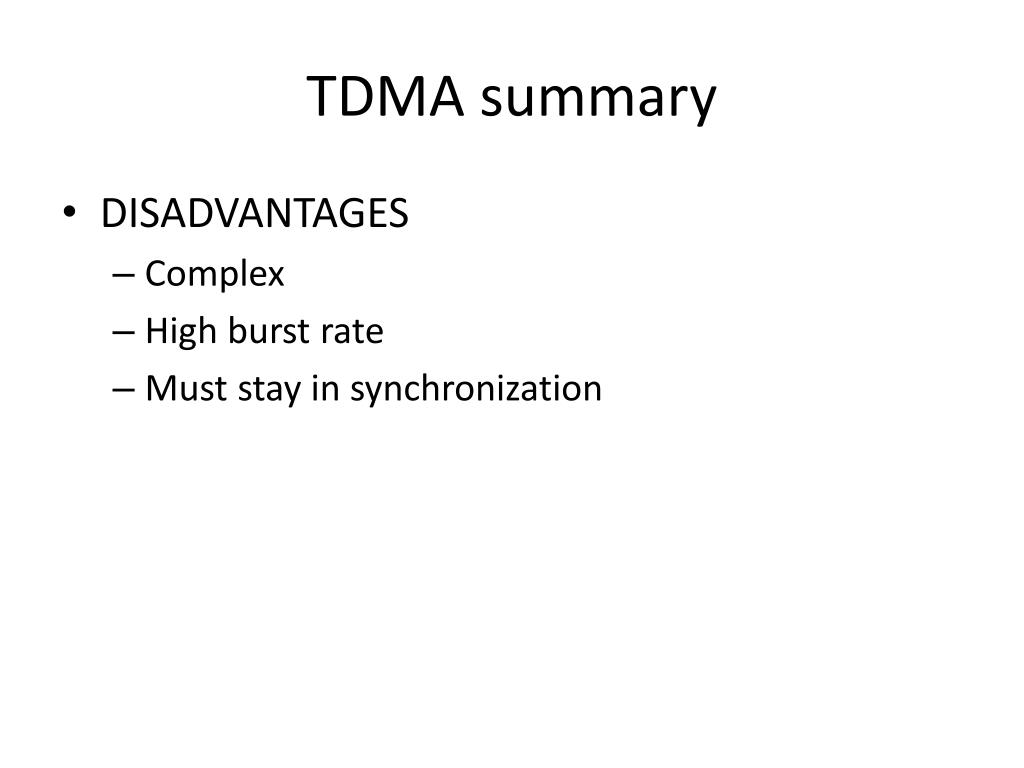 TDMA summary

• DISADVANTAGES
– Complex
– High burst rate
– Must stay in synchronization